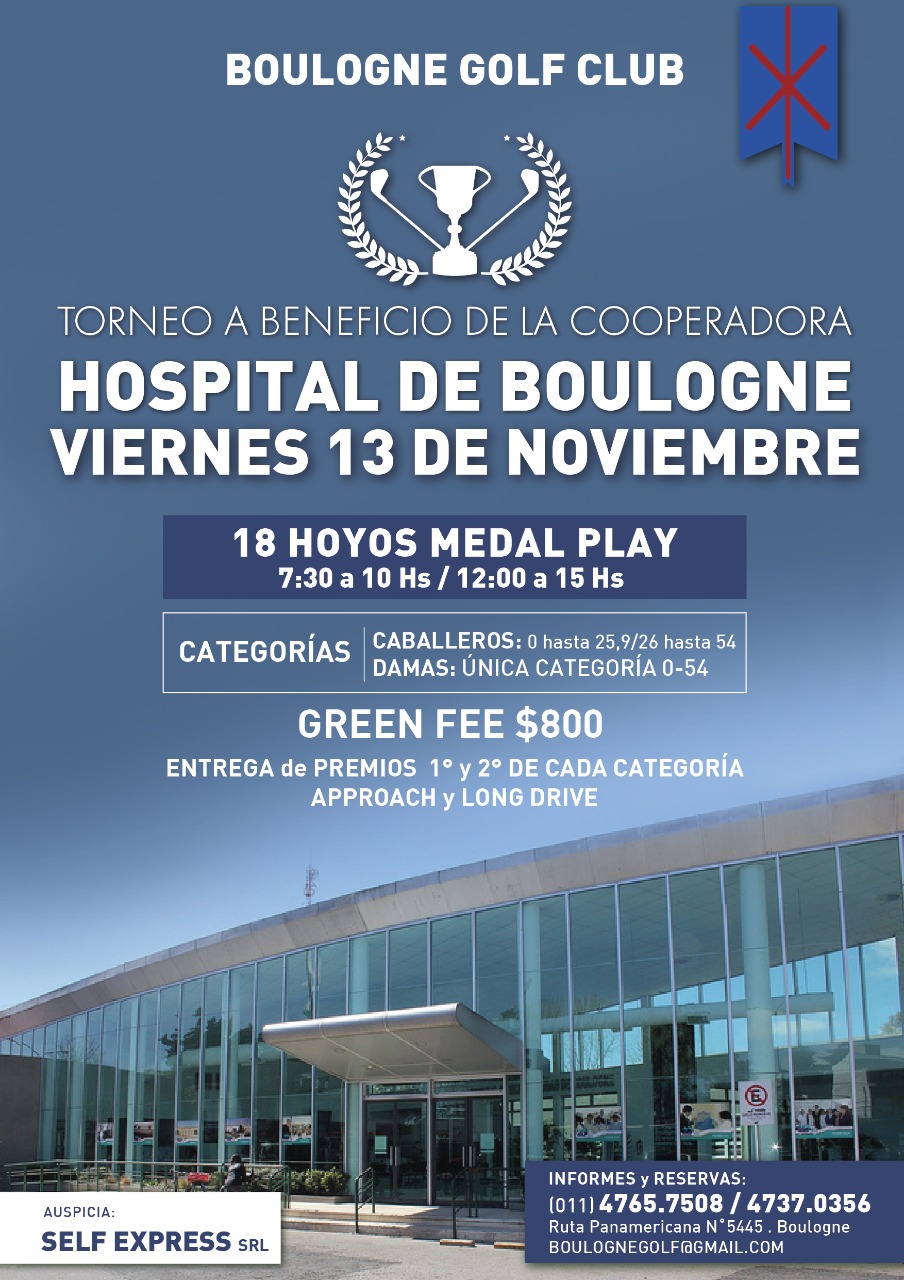 BOULOGNE GOLF CLUB

TORNEO A BENEFICIO DE LA COOPERADORA
HOSPITAL DE BOULOGNE
VIERNES 13 DE NOVIEMBRE

18 HOYOS MEDAL PLAY
7:30 a 10 Hs / 12:00 a 15 Hs

CATEGORÍAS
CABALLEROS: 0 hasta 25,9/26 hasta 54
DAMAS: ÚNICA CATEGORÍA 0-54

GREEN FEE $800
ENTREGA de PREMIOS 1° y 2° DE CADA CATEGORÍA
APPROACH y LONG DRIVE

AUSPICIA:
SELF EXPRESS SRL

INFORMES y RESERVAS:
(011) 4765.7508 / 4737.0356
Ruta Panamericana N°5445 . Boulogne
BOULOGNEGOLF@GMAIL.COM